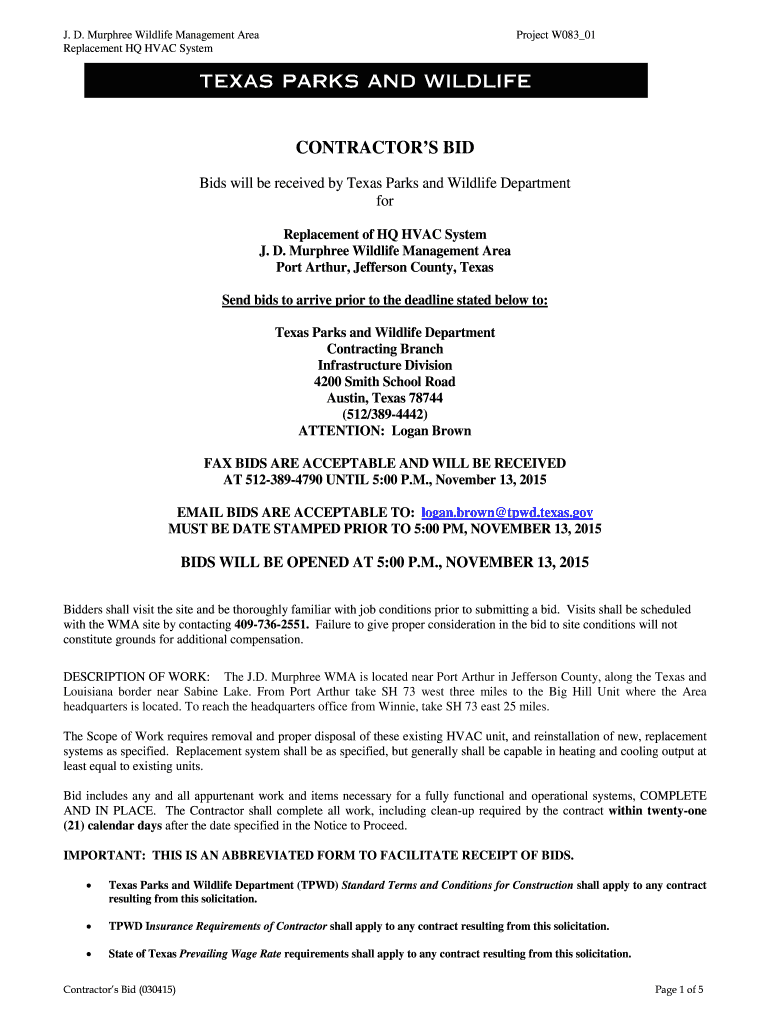 J. D. Murphree Wildlife Management Area
Replacement HQ HVAC System

Project W083_01

TEXAS PARKS AND WILDLIFE

CONTRACTOR'S BID

Bids will be received by Texas Parks and Wildlife Department
for

Replacement of HQ HVAC System
J. D. Murphree Wildlife Management Area
Port Arthur, Jefferson County, Texas

Send bids to arrive prior to the deadline stated below to:

Texas Parks and Wildlife Department
Contracting Branch
Infrastructure Division
4200 Smith School Road
Austin, Texas 78744
(512/389-4442)
ATTENTION: Logan Brown

FAX BIDS ARE ACCEPTABLE AND WILL BE RECEIVED
AT 512-389-4790 UNTIL 5:00 P.M., November 13, 2015

EMAIL BIDS ARE ACCEPTABLE TO: logan.brown@tpwd.texas.gov
MUST BE DATE STAMPED PRIOR TO 5:00 PM, NOVEMBER 13, 2015

BIDS WILL BE OPENED AT 5:00 P.M., NOVEMBER 13, 2015

Bidders shall visit the site and be thoroughly familiar with job conditions prior to submitting a bid. Visits shall be scheduled with the WMA site by contacting 409-736-2551. Failure to give proper consideration in the bid to site conditions will not constitute grounds for additional compensation.

DESCRIPTION OF WORK: The J.D. Murphree WMA is located near Port Arthur in Jefferson County, along the Texas and Louisiana border near Sabine Lake. From Port Arthur take SH 73 west three miles to the Big Hill Unit where the Area headquarters is located. To reach the headquarters office from Winnie, take SH 73 east 25 miles.

The Scope of Work requires removal and proper disposal of these existing HVAC unit, and reinstallation of new, replacement systems as specified. Replacement system shall be as specified, but generally shall be capable in heating and cooling output at least equal to existing units.

Bid includes any and all appurtenant work and items necessary for a fully functional and operational systems, COMPLETE AND IN PLACE. The Contractor shall complete all work, including clean-up required by the contract within twenty-one (21) calendar days after the date specified in the Notice to Proceed.

IMPORTANT: THIS IS AN ABBREVIATED FORM TO FACILITATE RECEIPT OF BIDS.

• Texas Parks and Wildlife Department (TPWD) Standard Terms and Conditions for Construction shall apply to any contract resulting from this solicitation.

• TPWD Insurance Requirements of Contractor shall apply to any contract resulting from this solicitation.

• State of Texas Prevailing Wage Rate requirements shall apply to any contract resulting from this solicitation.

Contractor's Bid (030415)

Page 1 of 5